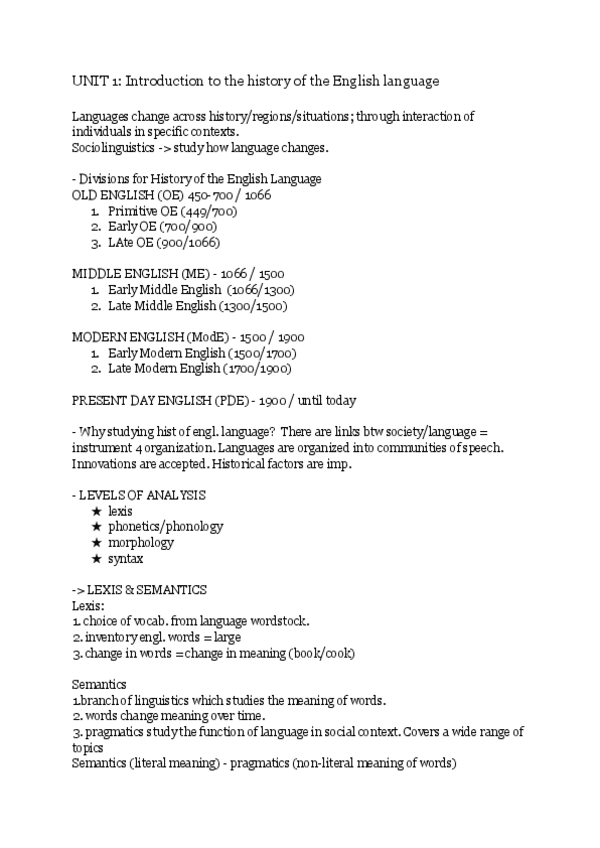 UNIT 1: Introduction to the history of the English language

Languages change across history/regions/situations; through interaction of individuals in specific contexts.
Sociolinguistics -> study how language changes.

- Divisions for History of the English Language
OLD ENGLISH (OE) 450-700 / 1066
1. Primitive OE (449/700)
2. Early OE (700/900)
3. LAte OE (900/1066)

MIDDLE ENGLISH (ME) - 1066 / 1500
1. Early Middle English (1066/1300)
2. Late Middle English (1300/1500)

MODERN ENGLISH (ModE) - 1500 / 1900
1. Early Modern English (1500/1700)
2. Late Modern English (1700/1900)

PRESENT DAY ENGLISH (PDE) - 1900 / until today

- Why studying hist of engl. language? There are links btw society/language = instrument 4 organization. Languages are organized into communities of speech. Innovations are accepted. Historical factors are imp.

- LEVELS OF ANALYSIS
★ lexis
★ phonetics/phonology
★ morphology
★ syntax

-> LEXIS & SEMANTICS
Lexis:
1. choice of vocab. from language wordstock.
2. inventory engl. words = large
3. change in words = change in meaning (book/cook)

Semantics
1.branch of linguistics which studies the meaning of words.
2. words change meaning over time.
3. pragmatics study the function of language in social context. Covers a wide range of topics
Semantics (literal meaning) - pragmatics (non-literal meaning of words)